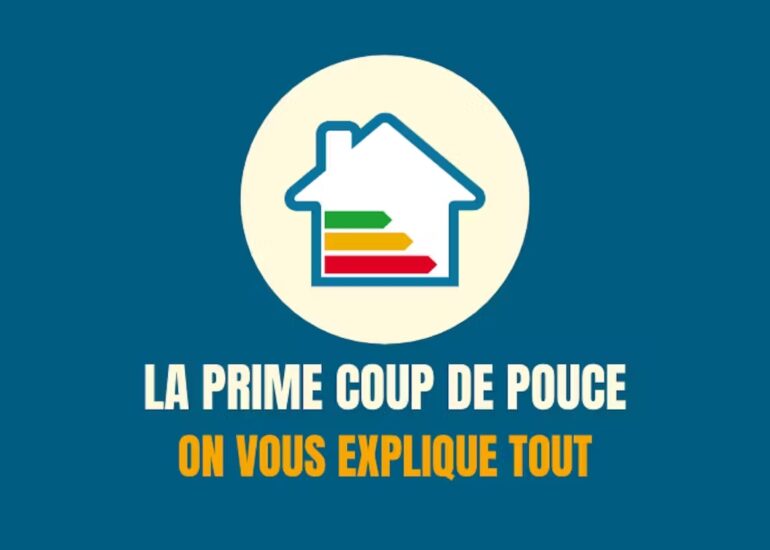 LA PRIME COUP DE POUCE
ON VOUS EXPLIQUE TOUT